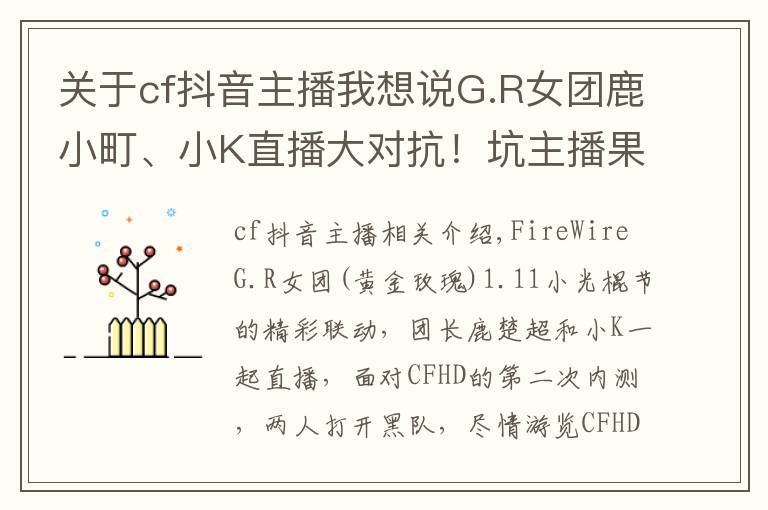 关于cf抖音主播我想说G.R女团鹿小町、小K直播大对抗！坑主播果

cf抖音主播相关介绍,FireWire G.R女团(黄金玫瑰)1.11小光棍节的精彩联动，团长鹿楚超和小K一起直播，面对CFHD的第二次内测，两人打开黑队，尽情游览CFHD